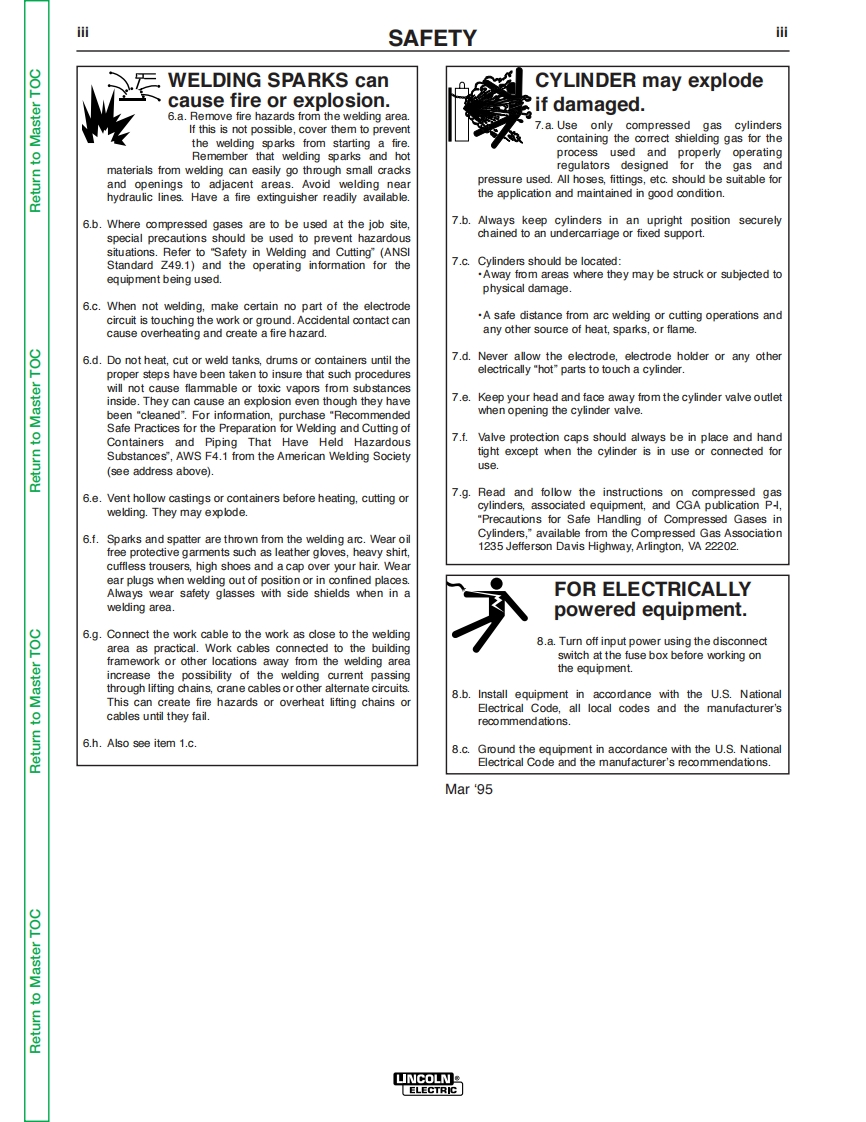 Return to Master TOC

Return to Master TOC

Return to Master TOC

Return to Master TOC

iii SAFETY iii

WELDING SPARKS can cause fire or explosion.

6.a. Remove fire hazards from the welding area. If this is not possible, cover them to prevent the welding sparks from starting a fire. Remember that welding sparks and hot materials from welding can easily go through small cracks and openings to adjacent areas. Avoid welding near hydraulic lines. Have a fire extinguisher readily available.

6.b. Where compressed gases are to be used at the job site, special precautions should be used to prevent hazardous situations. Refer to "Safety in Welding and Cutting" (ANSI Standard Z49.1) and the operating information for the equipment being used.

6.c. When not welding, make certain no part of the electrode circuit is touching the work or ground. Accidental contact can cause overheating and create a fire hazard.

6.d. Do not heat, cut or weld tanks, drums or containers until the proper steps have been taken to insure that such procedures will not cause flammable or toxic vapors from substances inside. They can cause an explosion even though they have been "cleaned". For information, purchase "Recommended Safe Practices for the Preparation for Welding and Cutting of Containers and Piping That Have Held Hazardous Substances", AWS F4.1 from the American Welding Society (see address above).

6.e. Vent hollow castings or containers before heating, cutting or welding. They may explode.

6.f. Sparks and spatter are thrown from the welding arc. Wear oil free protective garments such as leather gloves, heavy shirt, cuffless trousers, high shoes and a cap over your hair. Wear ear plugs when welding out of position or in confined places. Always wear safety glasses with side shields when in a welding area.

6.g. Connect the work cable to the work as close to the welding area as practical. Work cables connected to the building framework or other locations away from the welding area increase the possibility of the welding current passing through lifting chains, crane cables or other alternate circuits. This can create fire hazards or overheat lifting chains or cables until they fail.

6.h. Also see item 1.c.

CYLINDER may explode if damaged.

7.a. Use only compressed gas cylinders containing the correct shielding gas for the process used and properly operating regulators designed for the gas and pressure used. All hoses, fittings, etc. should be suitable for the application and maintained in good condition.

7.b. Always keep cylinders in an upright position securely chained to an undercarriage or fixed support.

7.c. Cylinders should be located:
•Away from areas where they may be struck or subjected to physical damage.

•A safe distance from arc welding or cutting operations and any other source of heat, sparks, or flame.

7.d. Never allow the electrode, electrode holder or any other electrically "hot" parts to touch a cylinder.

7.e. Keep your head and face away from the cylinder valve outlet when opening the cylinder valve.

7.f. Valve protection caps should always be in place and hand tight except when the cylinder is in use or connected for use.

7.g. Read and follow the instructions on compressed gas cylinders, associated equipment, and CGA publication P-l, "Precautions for Safe Handling of Compressed Gases in Cylinders," available from the Compressed Gas Association 1235 Jefferson Davis Highway, Arlington, VA 22202.

FOR ELECTRICALLY powered equipment.

8.a. Turn off input power using the disconnect switch at the fuse box before working on the equipment.

8.b. Install equipment in accordance with the U.S. National Electrical Code, all local codes and the manufacturer's recommendations.

8.c. Ground the equipment in accordance with the U.S. National Electrical Code and the manufacturer's recommendations.

Mar '95

LINCOLN ELECTRIC